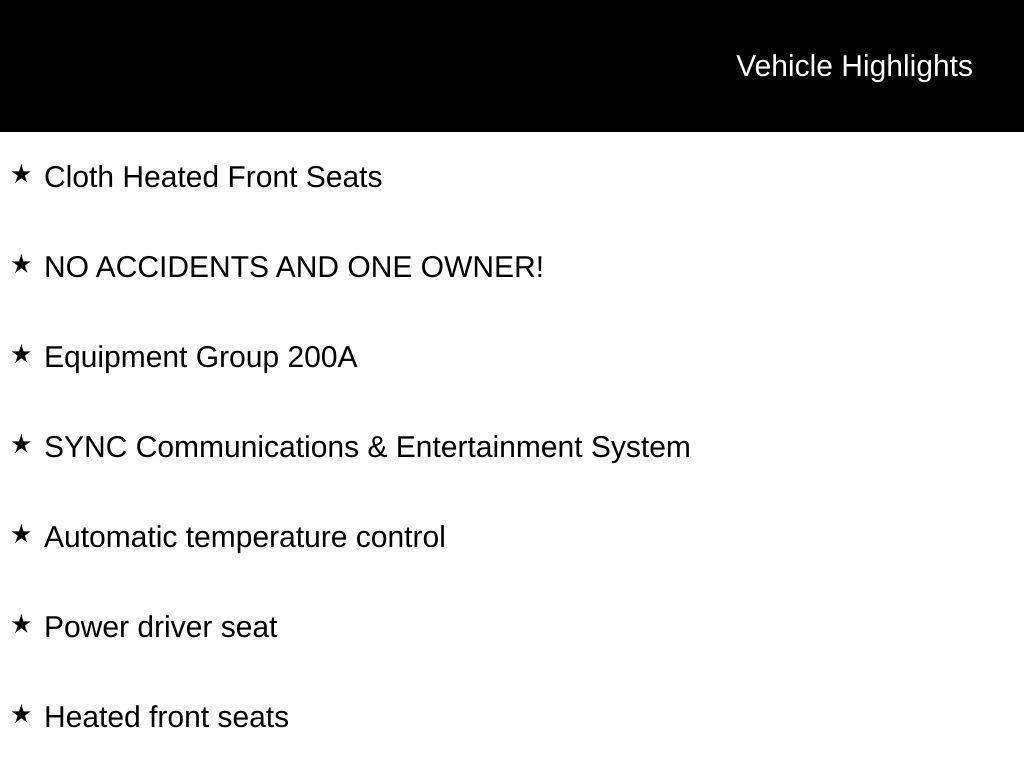 Vehicle Highlights

★ Cloth Heated Front Seats

★ NO ACCIDENTS AND ONE OWNER!

★ Equipment Group 200A

★ SYNC Communications & Entertainment System

★ Automatic temperature control

★ Power driver seat

★ Heated front seats